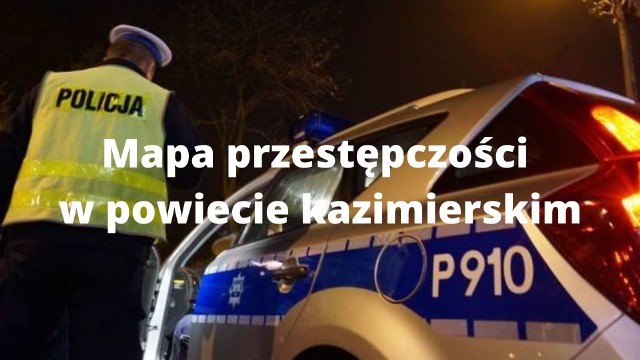 POLICJA

Mapa przestępczości w powiecie kazimierskim

P910